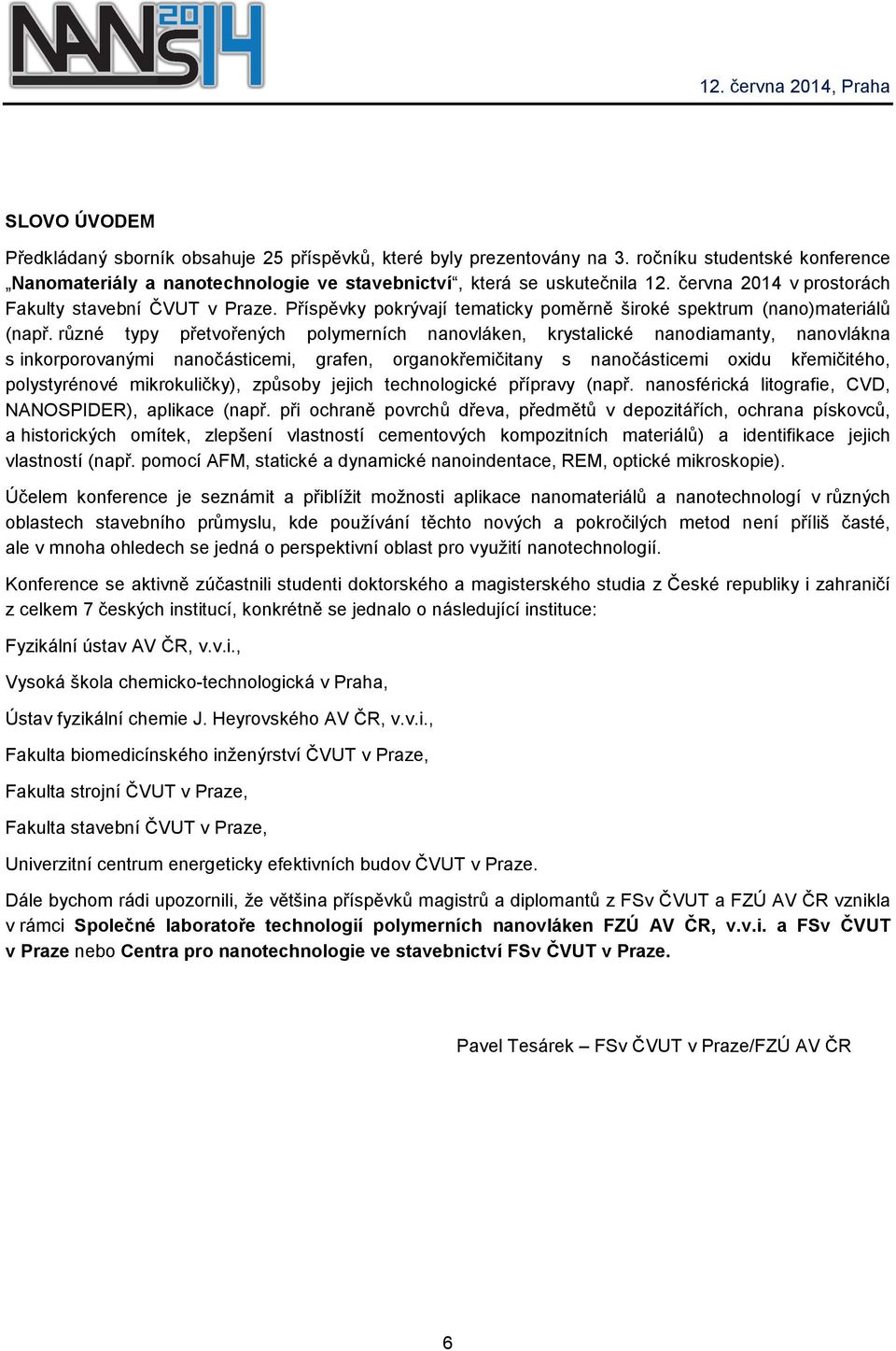 NANS 2014

12. června 2014, Praha

SLOVO ÚVODEM

Předkládaný sborník obsahuje 25 příspěvků, které byly prezentovány na 3. ročníku studentské konference „Nanomateriály a nanotechnologie ve stavebnictví“, která se uskutečnila 12. června 2014 v prostorách Fakulty stavební ČVUT v Praze. Příspěvky pokrývají tematicky poměrně široké spektrum (nano)materiálů (např. různé typy přetvořených polymerních nanovláken, krystalické nanodiamanty, nanovlákna s inkorporovanými nanočásticemi, grafen, organokřemičitany s nanočásticemi oxidu křemičitého, polystyrénové mikrokuličky), způsoby jejich technologické přípravy (např. nanosférická litografie, CVD, NANOSPIDER), aplikace (např. při ochraně povrchů dřeva, předmětů v depozitářích, ochrana pískovců, a historických omítek, zlepšení vlastností cementových kompozitních materiálů) a identifikace jejich vlastností (např. pomocí AFM, statické a dynamické nanoindentace, REM, optické mikroskopie).

Účelem konference je seznámit a přiblížit možnosti aplikace nanomateriálů a nanotechnologí v různých oblastech stavebního průmyslu, kde používání těchto nových a pokročilých metod není příliš časté, ale v mnoha ohledech se jedná o perspektivní oblast pro využití nanotechnologií.

Konference se aktivně zúčastnili studenti doktorského a magisterského studia z České republiky i zahraničí z celkem 7 českých institucí, konkrétně se jednalo o následující instituce:

Fyzikální ústav AV ČR, v.v.i.,

Vysoká škola chemicko-technologická v Praha,

Ústav fyzikální chemie J. Heyrovského AV ČR, v.v.i.,

Fakulta biomedicínského inženýrství ČVUT v Praze,

Fakulta strojní ČVUT v Praze,

Fakulta stavební ČVUT v Praze,

Univerzitní centrum energeticky efektivních budov ČVUT v Praze.

Dále bychom rádi upozornili, že většina příspěvků magistrů a diplomantů z FSv ČVUT a FZÚ AV ČR vznikla v rámci Společné laboratoře technologií polymerních nanovláken FZÚ AV ČR, v.v.i. a FSv ČVUT v Praze nebo Centra pro nanotechnologie ve stavebnictví FSv ČVUT v Praze.

Pavel Tesárek – FSv ČVUT v Praze/FZÚ AV ČR

6